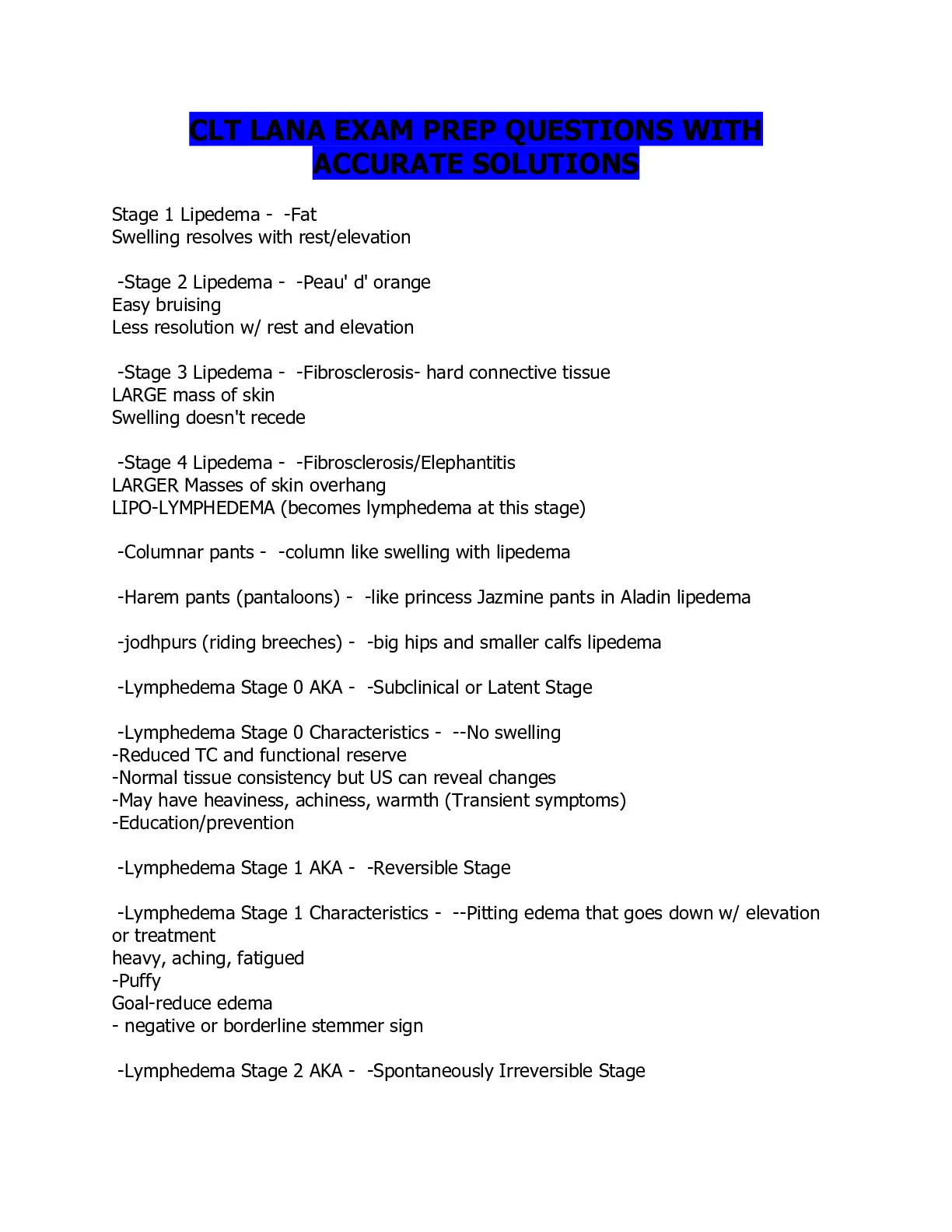 CLT LANA EXAM PREP QUESTIONS WITH ACCURATE SOLUTIONS

Stage 1 Lipedema - -Fat
Swelling resolves with rest/elevation

-Stage 2 Lipedema - -Peau' d' orange
Easy bruising
Less resolution w/ rest and elevation

-Stage 3 Lipedema - -Fibrosclerosis- hard connective tissue
LARGE mass of skin
Swelling doesn't recede

-Stage 4 Lipedema - -Fibrosclerosis/Elephantitis
LARGER Masses of skin overhang
LIPO-LYMPHEDEMA (becomes lymphedema at this stage)

-Columnar pants - -column like swelling with lipedema

-Harem pants (pantaloons) - -like princess Jazmine pants in Aladin lipedema

-jodhpurs (riding breeches) - -big hips and smaller calfs lipedema

-Lymphedema Stage 0 AKA - -Subclinical or Latent Stage

-Lymphedema Stage 0 Characteristics - --No swelling
-Reduced TC and functional reserve
-Normal tissue consistency but US can reveal changes
-May have heaviness, achiness, warmth (Transient symptoms)
-Education/prevention

-Lymphedema Stage 1 AKA - -Reversible Stage

-Lymphedema Stage 1 Characteristics - --Pitting edema that goes down w/ elevation or treatment
heavy, aching, fatigued
-Puffy
Goal-reduce edema
- negative or borderline stemmer sign

-Lymphedema Stage 2 AKA - -Spontaneously Irreversible Stage